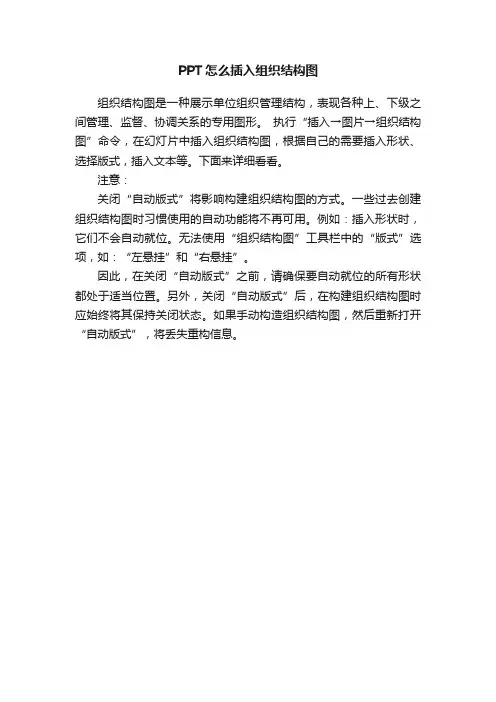 PPT怎么插入组织结构图

组织结构图是一种展示单位组织管理结构，表现各种上、下级之间管理、监督、协调关系的专用图形。 执行“插入一图片→组织结构图”命令，在幻灯片中插入组织结构图，根据自己的需要插入形状、选择版式，插入文本等。下面来详细看看。

注意：

关闭“自动版式”将影响构建组织结构图的方式。一些过去创建组织结构图时习惯使用的自动功能将不再可用。例如：插入形状时，它们不会自动就位。无法使用“组织结构图”工具栏中的“版式”选项，如：“左悬挂”和“右悬挂”。

因此，在关闭“自动版式”之前，请确保要自动就位的所有形状都处于适当位置。另外，关闭“自动版式”后，在构建组织结构图时应始终将其保持关闭状态。如果手动构造组织结构图，然后重新打开“自动版式”，将丢失重构信息。